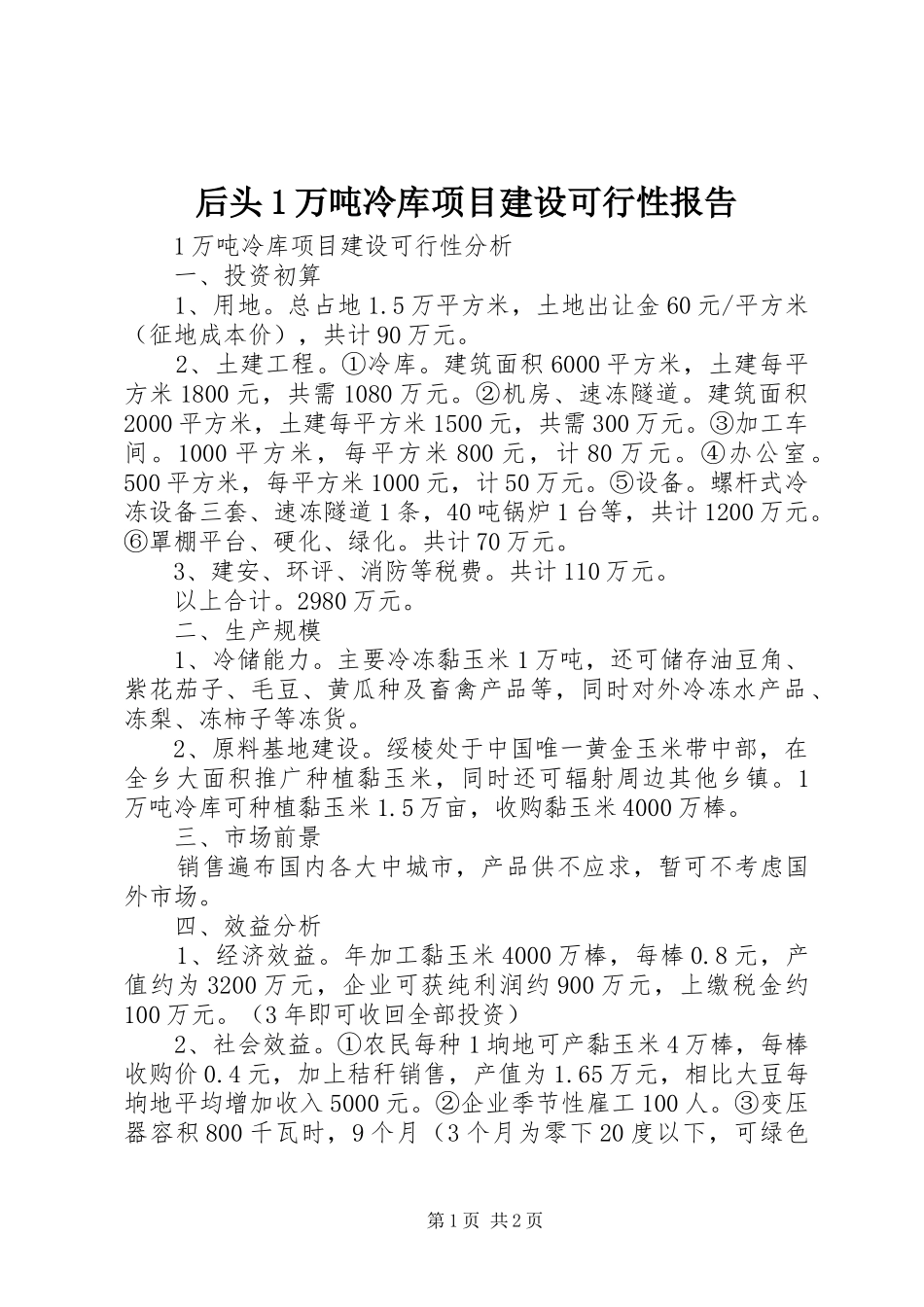 后头1万吨冷库项目建设可行性报告

1万吨冷库项目建设可行性分析

一、投资初算

1、用地。总占地1.5万平方米，土地出让金60元/平方米（征地成本价），共计90万元。

2、土建工程。①冷库。建筑面积6000平方米，土建每平方米1800元，共需1080万元。②机房、速冻隧道。建筑面积2000平方米，土建每平方米1500元，共需300万元。③加工车间。1000平方米，每平方米800元，计80万元。④办公室。500平方米，每平方米1000元，计50万元。⑤设备。螺杆式冷冻设备三套、速冻隧道1条，40吨锅炉1台等，共计1200万元。⑥罩棚平台、硬化、绿化。共计70万元。

3、建安、环评、消防等税费。共计110万元。

以上合计。2980万元。

二、生产规模

1、冷储能力。主要冷冻黏玉米1万吨，还可储存油豆角、紫花茄子、毛豆、黄瓜种及畜禽产品等，同时对外冷冻水产品、冻梨、冻柿子等冻货。

2、原料基地建设。绥棱处于中国唯一黄金玉米带中部，在全乡大面积推广种植黏玉米，同时还可辐射周边其他乡镇。1万吨冷库可种植黏玉米1.5万亩，收购黏玉米4000万棒。

三、市场前景

销售遍布国内各大中城市，产品供不应求，暂可不考虑国外市场。

四、效益分析

1、经济效益。年加工黏玉米4000万棒，每棒0.8元，产值约为3200万元，企业可获纯利润约900万元，上缴税金约100万元。（3年即可收回全部投资）

2、社会效益。①农民每种1垧地可产黏玉米4万棒，每棒收购价0.4元，加上秸秆销售，产值为1.65万元，相比大豆每垧地平均增加收入5000元。②企业季节性雇工100人。③变压器容积800千瓦时，9个月（3个月为零下20度以下，可绿色

第1页 共2页